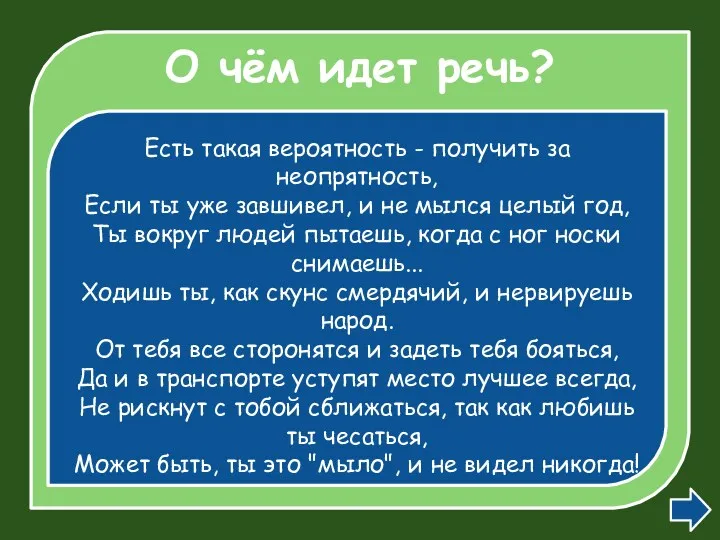 О чём идет речь?

Есть такая вероятность - получить за неопрятность,
Если ты уже завшивел, и не мылся целый год,
Ты вокруг людей пытаешь, когда с ног носки снимаешь...
Ходишь ты, как скунс смердячий, и нервируешь народ.
От тебя все сторонятся и задеть тебя бояться,
Да и в транспорте уступят место лучшее всегда,
Не рискнут с тобой сближаться, так как любишь ты чесаться,
Может быть, ты это "мыло", и не видел никогда!